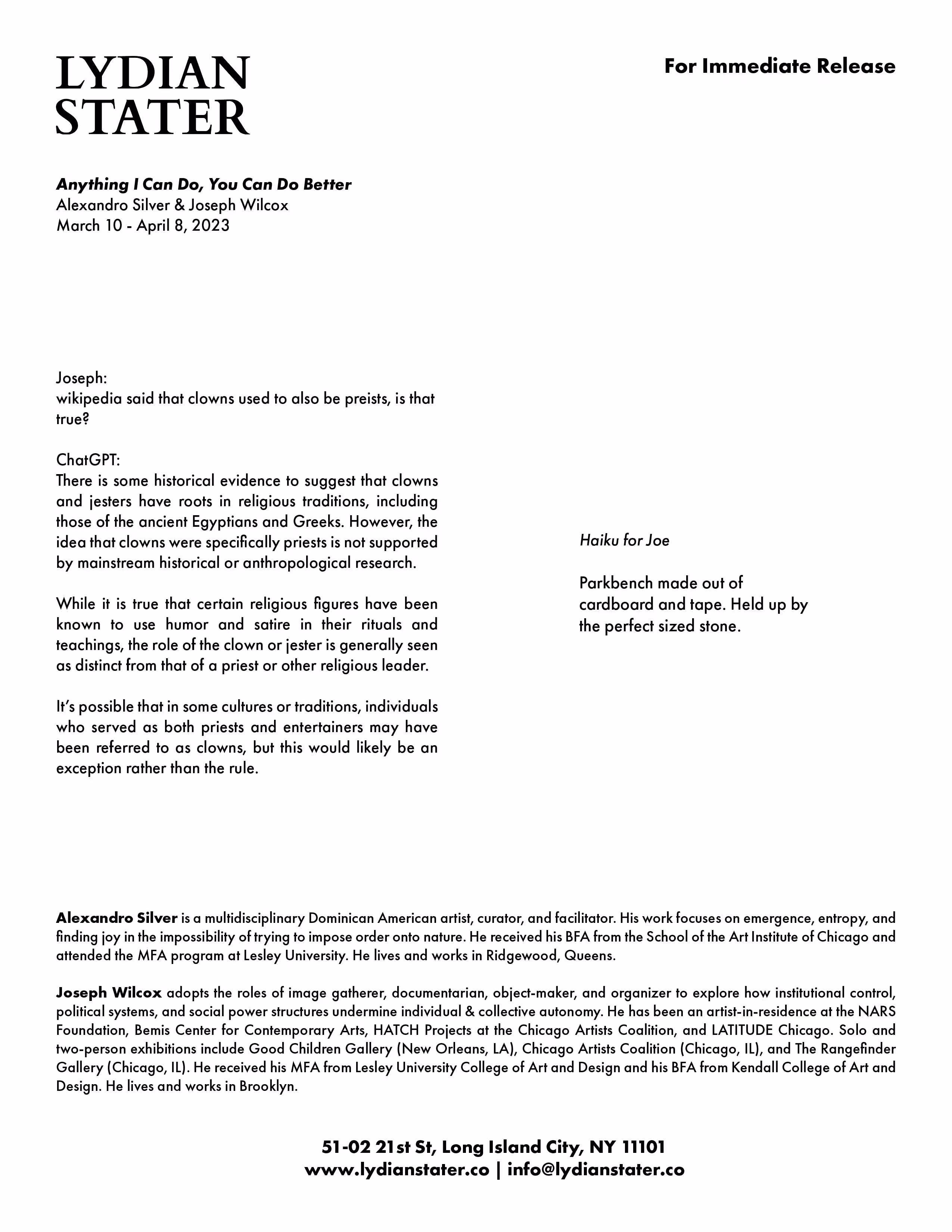 LYDIAN
STATER

For Immediate Release

Anything I Can Do, You Can Do Better
Alexandro Silver & Joseph Wilcox
March 10 - April 8, 2023

Joseph:
wikipedia said that clowns used to also be preists, is that true?

ChatGPT:
There is some historical evidence to suggest that clowns and jesters have roots in religious traditions, including those of the ancient Egyptians and Greeks. However, the idea that clowns were specifically priests is not supported by mainstream historical or anthropological research.

While it is true that certain religious figures have been known to use humor and satire in their rituals and teachings, the role of the clown or jester is generally seen as distinct from that of a priest or other religious leader.

It's possible that in some cultures or traditions, individuals who served as both priests and entertainers may have been referred to as clowns, but this would likely be an exception rather than the rule.

Haiku for Joe

Parkbench made out of
cardboard and tape. Held up by
the perfect sized stone.

Alexandro Silver is a multidisciplinary Dominican American artist, curator, and facilitator. His work focuses on emergence, entropy, and finding joy in the impossibility of trying to impose order onto nature. He received his BFA from the School of the Art Institute of Chicago and attended the MFA program at Lesley University. He lives and works in Ridgewood, Queens.

Joseph Wilcox adopts the roles of image gatherer, documentarian, object-maker, and organizer to explore how institutional control, political systems, and social power structures undermine individual & collective autonomy. He has been an artist-in-residence at the NARS Foundation, Bemis Center for Contemporary Arts, HATCH Projects at the Chicago Artists Coalition, and LATITUDE Chicago. Solo and two-person exhibitions include Good Children Gallery (New Orleans, LA), Chicago Artists Coalition (Chicago, IL), and The Rangefinder Gallery (Chicago, IL). He received his MFA from Lesley University College of Art and Design and his BFA from Kendall College of Art and Design. He lives and works in Brooklyn.

51-02 21st St, Long Island City, NY 11101
www.lydianstater.co | info@lydianstater.co